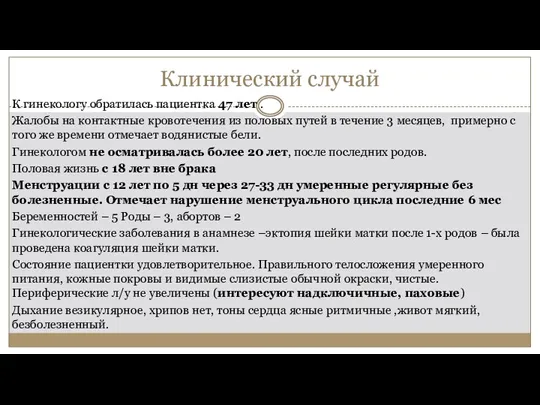 Клинический случай

К гинекологу обратилась пациентка 47 лет .

Жалобы на контактные кровотечения из половых путей в течение 3 месяцев, примерно с того же времени отмечает водянистые бели.

Гинекологом не осматривалась более 20 лет, после последних родов.

Половая жизнь с 18 лет вне брака

Менструации с 12 лет по 5 дн через 27-33 дн умеренные регулярные без болезненные. Отмечает нарушение менструального цикла последние 6 мес

Беременностей – 5 Роды – 3, абортов – 2

Гинекологические заболевания в анамнезе –эктопия шейки матки после 1-х родов – была проведена коагуляция шейки матки.

Состояние пациентки удовлетворительное. Правильного телосложения умеренного питания, кожные покровы и видимые слизистые обычной окраски, чистые. Периферические л/у не увеличены (интересуют надключичные, паховые)

Дыхание везикулярное, хрипов нет, тоны сердца ясные ритмичные ,живот мягкий, безболезненный.